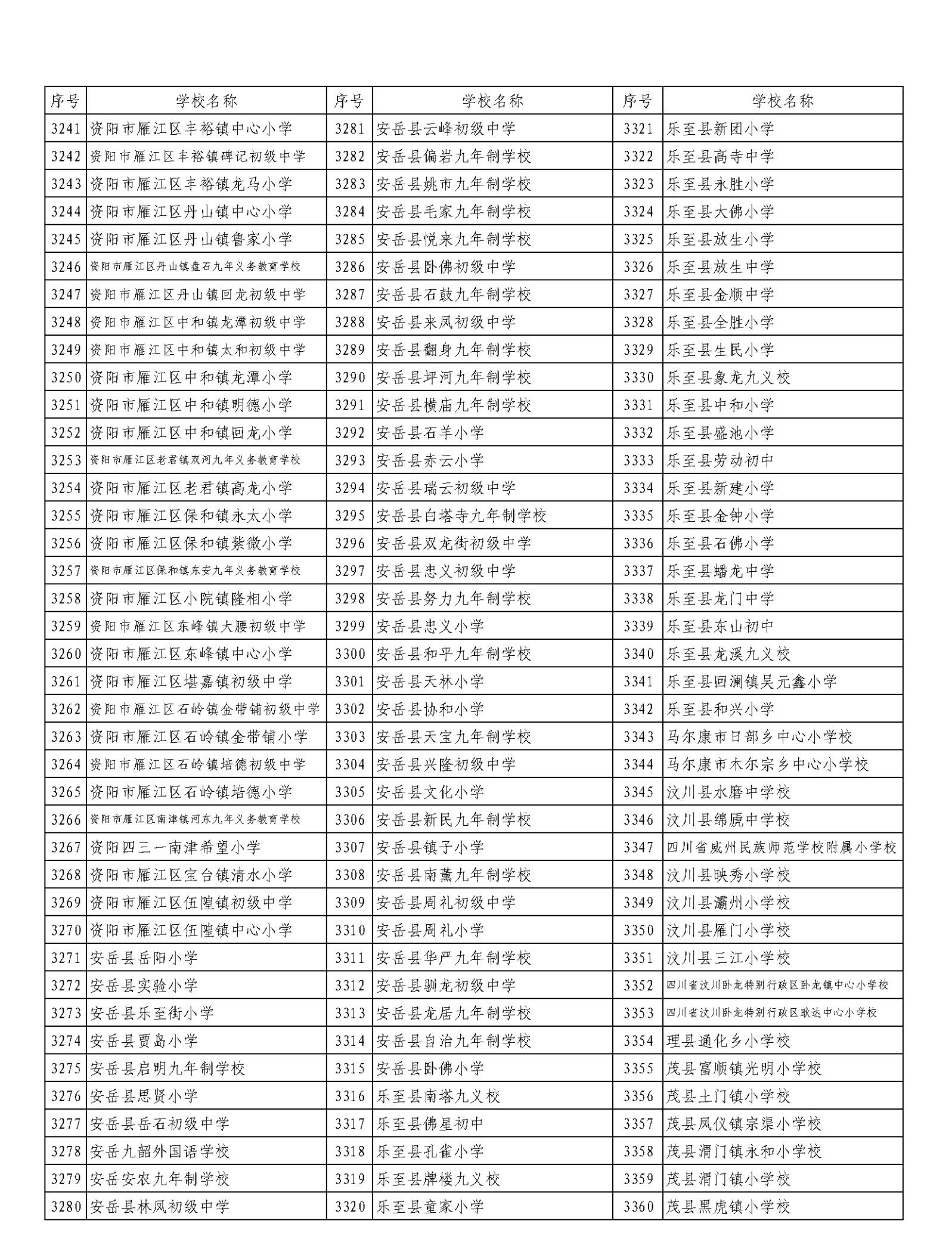 | 序号 | 学校名称 | 序号 | 学校名称 | 序号 | 学校名称 |
|---|---|---|---|---|---|
| 3241 | 资阳市雁江区丰裕镇中心小学 | 3281 | 安岳县云峰初级中学 | 3321 | 乐至县新团小学 |
| 3242 | 资阳市雁江区丰裕镇碑记初级中学 | 3282 | 安岳县偏岩九年制学校 | 3322 | 乐至县高寺中学 |
| 3243 | 资阳市雁江区丰裕镇龙马小学 | 3283 | 安岳县姚市九年制学校 | 3323 | 乐至县永胜小学 |
| 3244 | 资阳市雁江区丹山镇中心小学 | 3284 | 安岳县毛家九年制学校 | 3324 | 乐至县大佛小学 |
| 3245 | 资阳市雁江区丹山镇鲁家小学 | 3285 | 安岳县悦来九年制学校 | 3325 | 乐至县放生小学 |
| 3246 | 资阳市雁江区丹山镇盘石九年义务教育学校 | 3286 | 安岳县卧佛初级中学 | 3326 | 乐至县放生中学 |
| 3247 | 资阳市雁江区丹山镇回龙初级中学 | 3287 | 安岳县石鼓九年制学校 | 3327 | 乐至县金顺中学 |
| 3248 | 资阳市雁江区中和镇龙潭初级中学 | 3288 | 安岳县来凤初级中学 | 3328 | 乐至县全胜小学 |
| 3249 | 资阳市雁江区中和镇太和初级中学 | 3289 | 安岳县翻身九年制学校 | 3329 | 乐至县生民小学 |
| 3250 | 资阳市雁江区中和镇龙潭小学 | 3290 | 安岳县坪河九年制学校 | 3330 | 乐至县象龙九义校 |
| 3251 | 资阳市雁江区中和镇明德小学 | 3291 | 安岳县横庙九年制学校 | 3331 | 乐至县中和小学 |
| 3252 | 资阳市雁江区中和镇回龙小学 | 3292 | 安岳县石羊小学 | 3332 | 乐至县盛池小学 |
| 3253 | 资阳市雁江区老君镇双河九年义务教育学校 | 3293 | 安岳县赤云小学 | 3333 | 乐至县劳动初中 |
| 3254 | 资阳市雁江区老君镇高龙小学 | 3294 | 安岳县瑞云初级中学 | 3334 | 乐至县新建小学 |
| 3255 | 资阳市雁江区保和镇永太小学 | 3295 | 安岳县白塔寺九年制学校 | 3335 | 乐至县金钟小学 |
| 3256 | 资阳市雁江区保和镇紫微小学 | 3296 | 安岳县双龙街初级中学 | 3336 | 乐至县石佛小学 |
| 3257 | 资阳市雁江区保和镇东安九年义务教育学校 | 3297 | 安岳县忠义初级中学 | 3337 | 乐至县蟠龙中学 |
| 3258 | 资阳市雁江区小院镇隆相小学 | 3298 | 安岳县努力九年制学校 | 3338 | 乐至县龙门中学 |
| 3259 | 资阳市雁江区东峰镇大腰初级中学 | 3299 | 安岳县忠义小学 | 3339 | 乐至县东山初中 |
| 3260 | 资阳市雁江区东峰镇中心小学 | 3300 | 安岳县和平九年制学校 | 3340 | 乐至县龙溪九义校 |
| 3261 | 资阳市雁江区堪嘉镇初级中学 | 3301 | 安岳县天林小学 | 3341 | 乐至县回澜镇吴元鑫小学 |
| 3262 | 资阳市雁江区石岭镇金带铺初级中学 | 3302 | 安岳县协和小学 | 3342 | 乐至县和兴小学 |
| 3263 | 资阳市雁江区石岭镇金带铺小学 | 3303 | 安岳县天宝九年制学校 | 3343 | 马尔康市日部乡中心小学校 |
| 3264 | 资阳市雁江区石岭镇培德初级中学 | 3304 | 安岳县兴隆初级中学 | 3344 | 马尔康市木尔宗乡中心小学校 |
| 3265 | 资阳市雁江区石岭镇培德小学 | 3305 | 安岳县文化小学 | 3345 | 汶川县水磨中学校 |
| 3266 | 资阳市雁江区南津镇河东九年义务教育学校 | 3306 | 安岳县新民九年制学校 | 3346 | 汶川县绵虒中学校 |
| 3267 | 资阳四三一南津希望小学 | 3307 | 安岳县镇子小学 | 3347 | 四川省威州民族师范学校附属小学校 |
| 3268 | 资阳市雁江区宝台镇清水小学 | 3308 | 安岳县南薰九年制学校 | 3348 | 汶川县映秀小学校 |
| 3269 | 资阳市雁江区伍隍镇初级中学 | 3309 | 安岳县周礼初级中学 | 3349 | 汶川县灞州小学校 |
| 3270 | 资阳市雁江区伍隍镇中心小学 | 3310 | 安岳县周礼小学 | 3350 | 汶川县雁门小学校 |
| 3271 | 安岳县岳阳小学 | 3311 | 安岳县华严九年制学校 | 3351 | 汶川县三江小学校 |
| 3272 | 安岳县实验小学 | 3312 | 安岳县驯龙初级中学 | 3352 | 四川省汶川卧龙特别行政区卧龙镇中心小学校 |
| 3273 | 安岳县乐至街小学 | 3313 | 安岳县龙居九年制学校 | 3353 | 四川省汶川卧龙特别行政区耿达中心小学校 |
| 3274 | 安岳县贾岛小学 | 3314 | 安岳县自治九年制学校 | 3354 | 理县通化乡小学校 |
| 3275 | 安岳县启明九年制学校 | 3315 | 安岳县卧佛小学 | 3355 | 茂县富顺镇光明小学校 |
| 3276 | 安岳县思贤小学 | 3316 | 乐至县南塔九义校 | 3356 | 茂县土门镇小学校 |
| 3277 | 安岳县岳石初级中学 | 3317 | 乐至县佛星初中 | 3357 | 茂县凤仪镇宗渠小学校 |
| 3278 | 安岳九韶外国语学校 | 3318 | 乐至县孔雀小学 | 3358 | 茂县渭门镇永和小学校 |
| 3279 | 安岳安农九年制学校 | 3319 | 乐至县牌楼九义校 | 3359 | 茂县渭门镇小学校 |
| 3280 | 安岳县林凤初级中学 | 3320 | 乐至县童家小学 | 3360 | 茂县黑虎镇小学校 |